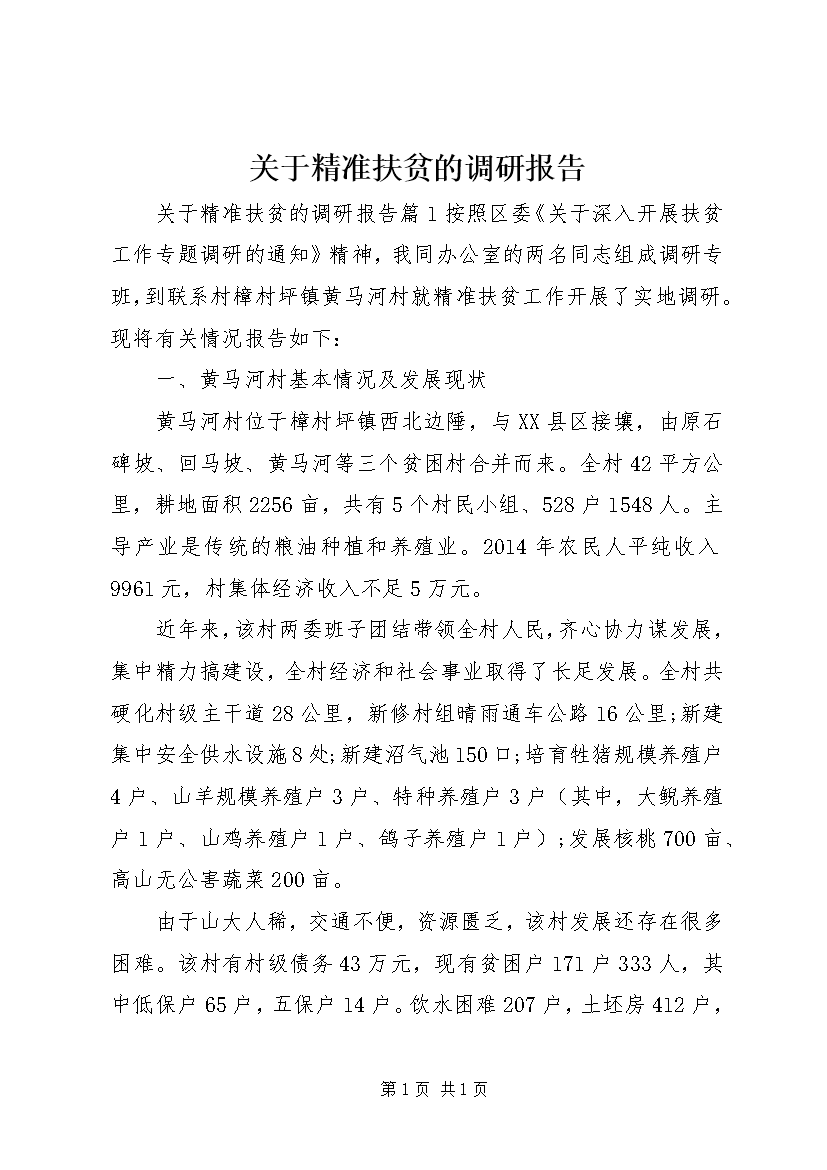 关于精准扶贫的调研报告

关于精准扶贫的调研报告篇1按照区委《关于深入开展扶贫工作专题调研的通知》精神，我同办公室的两名同志组成调研专班，到联系村樟村坪镇黄马河村就精准扶贫工作开展了实地调研。现将有关情况报告如下：

一、黄马河村基本情况及发展现状

黄马河村位于樟村坪镇西北边陲，与XX县区接壤，由原石碑坡、回马坡、黄马河等三个贫困村合并而来。全村42平方公里，耕地面积2256亩，共有5个村民小组、528户1548人。主导产业是传统的粮油种植和养殖业。2014年农民人平纯收入9961元，村集体经济收入不足5万元。

近年来，该村两委班子团结带领全村人民，齐心协力谋发展，集中精力搞建设，全村经济和社会事业取得了长足发展。全村共硬化村级主干道28公里，新修村组晴雨通车公路16公里;新建集中安全供水设施8处;新建沼气池150口;培育牲猪规模养殖户4户、山羊规模养殖户3户、特种养殖户3户（其中，大鲵养殖户1户、山鸡养殖户1户、鸽子养殖户1户）;发展核桃700亩、高山无公害蔬菜200亩。

由于山大人稀，交通不便，资源匮乏，该村发展还存在很多困难。该村有村级债务43万元，现有贫困户171户333人，其中低保户65户，五保户14户。饮水困难207户，土坯房412户，

第1页 共1页